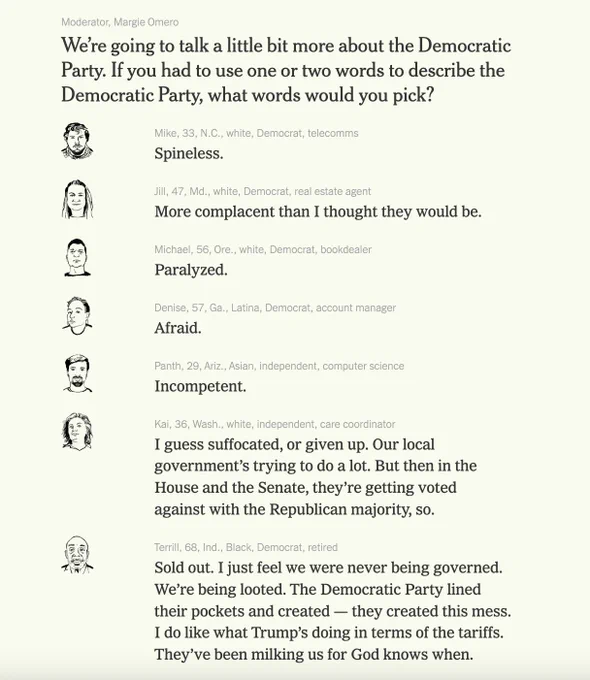 Moderator, Margie Omero

We're going to talk a little bit more about the Democratic Party. If you had to use one or two words to describe the Democratic Party, what words would you pick?

Mike, 33, N.C., white, Democrat, telecomms

Spineless.

Jill, 47, Md., white, Democrat, real estate agent

More complacent than I thought they would be.

Michael, 56, Ore., white, Democrat, bookdealer

Paralyzed.

Denise, 57, Ga., Latina, Democrat, account manager

Afraid.

Panth, 29, Ariz., Asian, independent, computer science

Incompetent.

Kai, 36, Wash., white, independent, care coordinator

I guess suffocated, or given up. Our local government's trying to do a lot. But then in the House and the Senate, they're getting voted against with the Republican majority, so.

Terrill, 68, Ind., Black, Democrat, retired

Sold out. I just feel we were never being governed. We're being looted. The Democratic Party lined their pockets and created — they created this mess. I do like what Trump's doing in terms of the tariffs. They've been milking us for God knows when.